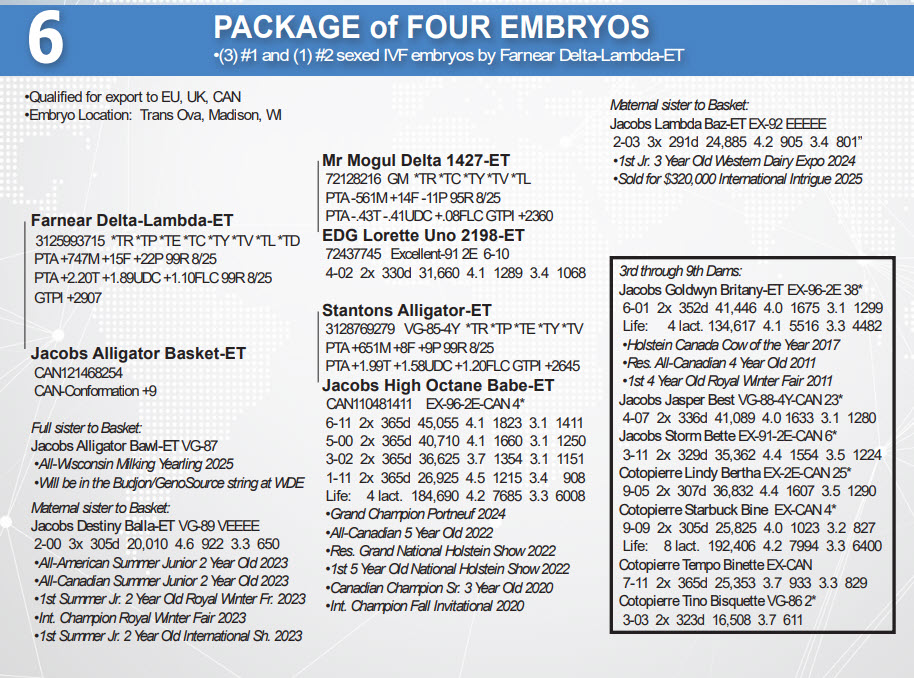 6

PACKAGE of FOUR EMBRYOS

•(3) #1 and (1) #2 sexed IVF embryos by Farnear Delta-Lambda-ET

•Qualified for export to EU, UK, CAN
•Embryo Location: Trans Ova, Madison, WI

Farnear Delta-Lambda-ET
3125993715 *TR *TP *TE *TC *TY *TV *TL *TD
PTA +747M +15F +22P 99R 8/25
PTA +2.20T +1.89UDC +1.10FLC 99R 8/25
GTPI +2907

Jacobs Alligator Basket-ET
CAN121468254
CAN-Conformation +9

Full sister to Basket:
Jacobs Alligator Bawl-ET VG-87
•All-Wisconsin Milking Yearling 2025
•Will be in the Budjon/GenoSource string at WDE

Maternal sister to Basket:
Jacobs Destiny Balla-ET VG-89 VEEEE
2-00 3x 305d 20,010 4.6 922 3.3 650
•All-American Summer Junior 2 Year Old 2023
•All-Canadian Summer Junior 2 Year Old 2023
•1st Summer Jr. 2 Year Old Royal Winter Fr. 2023
•Int. Champion Royal Winter Fair 2023
•1st Summer Jr. 2 Year Old International Sh. 2023

Mr Mogul Delta 1427-ET
72128216 GM *TR *TC *TY *TV *TL
PTA -561M +14F -11P 95R 8/25
PTA -.43T -.41UDC +.08FLC GTPI +2360

EDG Lorette Uno 2198-ET
72437745 Excellent-91 2E 6-10
4-02 2x 330d 31,660 4.1 1289 3.4 1068

Stantons Alligator-ET
3128769279 VG-85-4Y *TR *TP *TE *TY *TV
PTA +651M +8F +9P 99R 8/25
PTA +1.99T +1.58UDC +1.20FLC GTPI +2645

Jacobs High Octane Babe-ET
CAN110481411 EX-96-2E-CAN 4*
6-11 2x 365d 45,055 4.1 1823 3.1 1411
5-00 2x 365d 40,710 4.1 1660 3.1 1250
3-02 2x 365d 36,625 3.7 1354 3.1 1151
1-11 2x 365d 26,925 4.5 1215 3.4 908
Life: 4 lact. 184,690 4.2 7685 3.3 6008
•Grand Champion Portneuf 2024
•All-Canadian 5 Year Old 2022
•Res. Grand National Holstein Show 2022
•1st 5 Year Old National Holstein Show 2022
•Canadian Champion Sr. 3 Year Old 2020
•Int. Champion Fall Invitational 2020

Maternal sister to Basket:
Jacobs Lambda Baz-ET EX-92 EEEEE
2-03 3x 291d 24,885 4.2 905 3.4 801"
•1st Jr. 3 Year Old Western Dairy Expo 2024
•Sold for $320,000 International Intrigue 2025

3rd through 9th Dams:
Jacobs Goldwyn Britany-ET EX-96-2E 38*
6-01 2x 352d 41,446 4.0 1675 3.1 1299
Life: 4 lact. 134,617 4.1 5516 3.3 4482
•Holstein Canada Cow of the Year 2017
•Res. All-Canadian 4 Year Old 2011
•1st 4 Year Old Royal Winter Fair 2011
Jacobs Jasper Best VG-88-4Y-CAN 23*
4-07 2x 336d 41,089 4.0 1633 3.1 1280
Jacobs Storm Bette EX-91-2E-CAN 6*
3-11 2x 329d 35,362 4.4 1554 3.5 1224
Cotopierre Lindy Bertha EX-2E-CAN 25*
9-05 2x 307d 36,832 4.4 1607 3.5 1290
Cotopierre Starbuck Bine EX-CAN 4*
9-09 2x 305d 25,825 4.0 1023 3.2 827
Life: 8 lact. 192,406 4.2 7994 3.3 6400
Cotopierre Tempo Binette EX-CAN
7-11 2x 365d 25,353 3.7 933 3.3 829
Cotopierre Tino Bisquette VG-86 2*
3-03 2x 323d 16,508 3.7 611